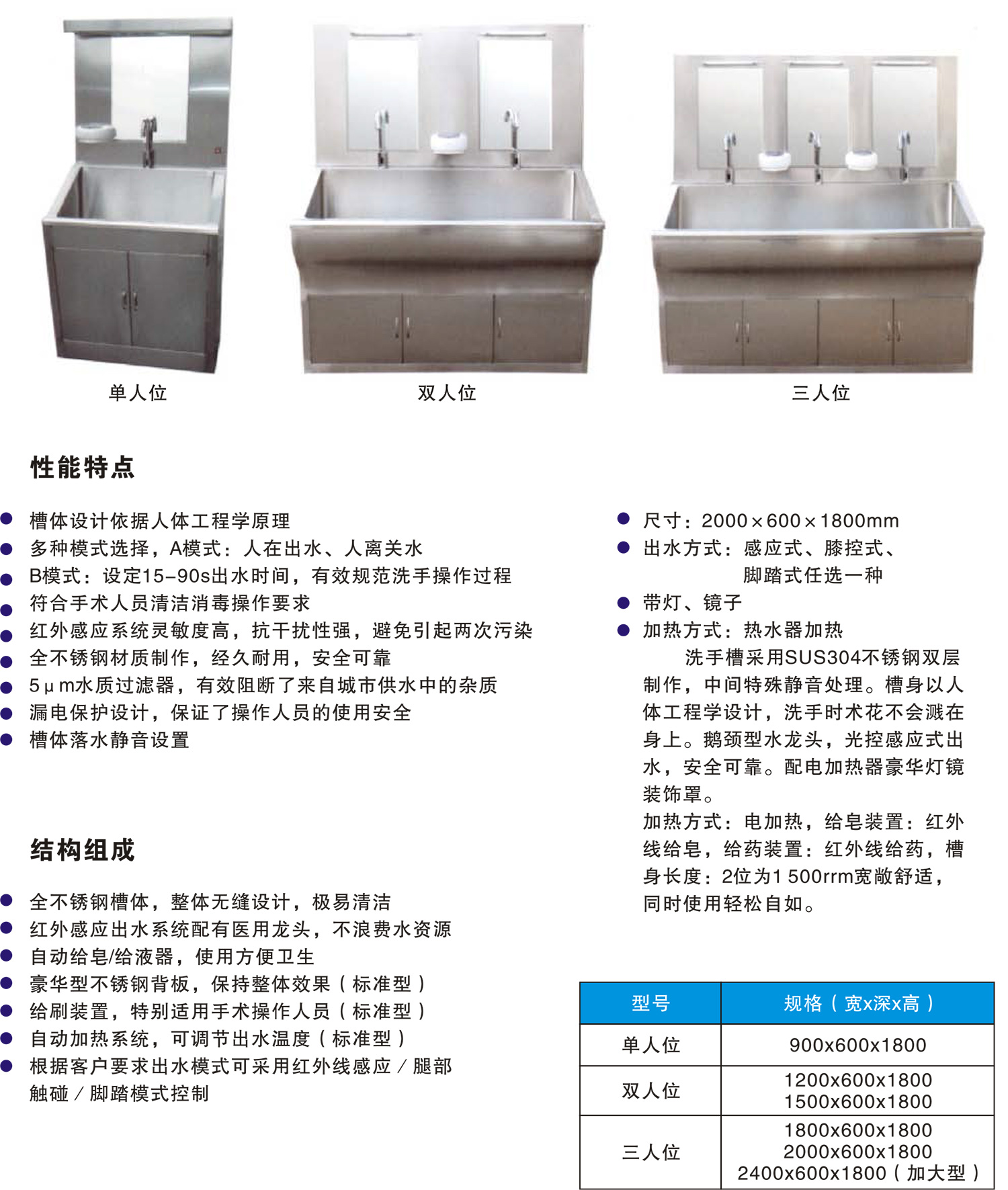 单人位

双人位

三人位

性能特点

• 槽体设计依据人体工程学原理
• 多种模式选择，A模式：人在出水、人离关水
• B模式：设定15-90s出水时间，有效规范洗手操作过程
• 符合手术人员清洁消毒操作要求
• 红外感应系统灵敏度高，抗干扰性强，避免引起两次污染
• 全不锈钢材质制作，经久耐用，安全可靠
• 5μm水质过滤器，有效阻断了来自城市供水中的杂质
• 漏电保护设计，保证了操作人员的使用安全
• 槽体落水静音设置

结构组成

• 全不锈钢槽体，整体无缝设计，极易清洁
• 红外感应出水系统配有医用龙头，不浪费水资源
• 自动给皂/给液器，使用方便卫生
• 豪华型不锈钢背板，保持整体效果（标准型）
• 给刷装置，特别适用手术操作人员（标准型）
• 自动加热系统，可调节出水温度（标准型）
• 根据客户要求出水模式可采用红外线感应／腿部触碰／脚踏模式控制

• 尺寸：2000×600×1800mm
• 出水方式：感应式、膝控式、
脚踏式任选一种
• 带灯、镜子
• 加热方式：热水器加热

洗手槽采用SUS304不锈钢双层制作，中间特殊静音处理。槽身以人体工程学设计，洗手时术花不会溅在身上。鹅颈型水龙头，光控感应式出水，安全可靠。配电加热器豪华灯镜装饰罩。

加热方式：电加热，给皂装置：红外线给皂，给药装置：红外线给药，槽身长度：2位为1 500rrm宽敞舒适，同时使用轻松自如。

| 型号 | 规格（宽x深x高） |
|---|---|
| 单人位 | 900x600x1800 |
| 双人位 | 1200x600x1800 1500x600x1800 |
| 三人位 | 1800x600x1800 2000x600x1800 2400x600x1800（加大型） |